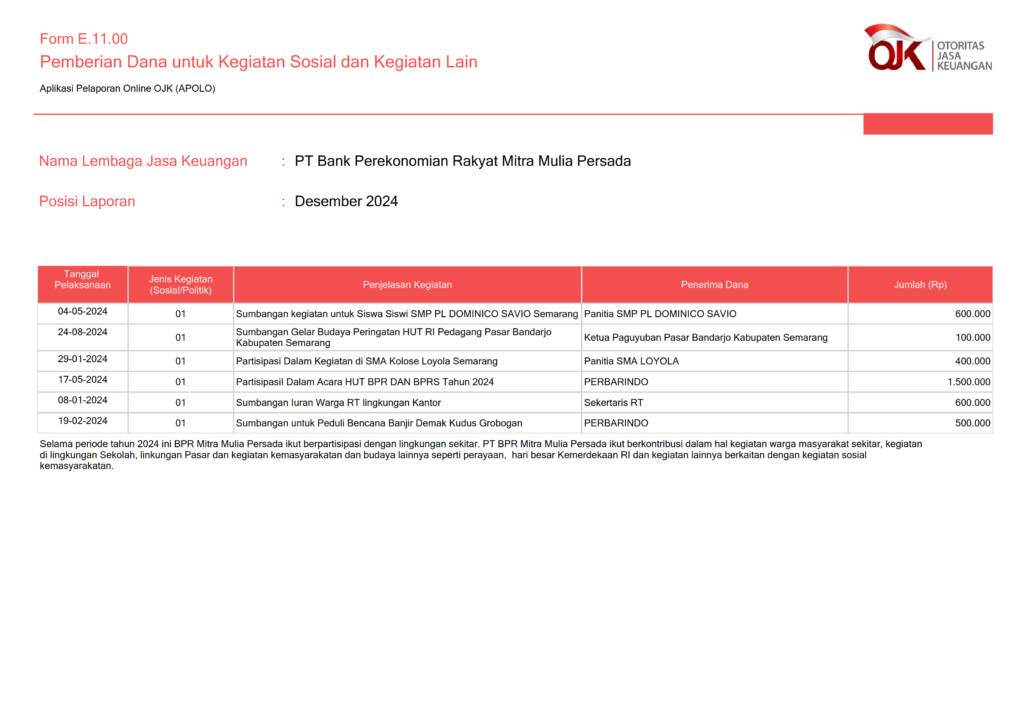 Form E.11.00
Pemberian Dana untuk Kegiatan Sosial dan Kegiatan Lain

Aplikasi Pelaporan Online OJK (APOLO)

OJK OTORITAS JASA KEUANGAN

Nama Lembaga Jasa Keuangan : PT Bank Perekonomian Rakyat Mitra Mulia Persada

Posisi Laporan : Desember 2024

| Tanggal Pelaksanaan | Jenis Kegiatan (Sosial/Politik) | Penjelasan Kegiatan | Penerima Dana | Jumlah (Rp) |
|---|---|---|---|---|
| 04-05-2024 | 01 | Sumbangan kegiatan untuk Siswa Siswi SMP PL DOMINICO SAVIO Semarang | Panitia SMP PL DOMINICO SAVIO | 600.000 |
| 24-08-2024 | 01 | Sumbangan Gelar Budaya Peringatan HUT RI Pedagang Pasar Bandarjo Kabupaten Semarang | Ketua Paguyuban Pasar Bandarjo Kabupaten Semarang | 100.000 |
| 29-01-2024 | 01 | Partisipasi Dalam Kegiatan di SMA Kolose Loyola Semarang | Panitia SMA LOYOLA | 400.000 |
| 17-05-2024 | 01 | Partisipasil Dalam Acara HUT BPR DAN BPRS Tahun 2024 | PERBARINDO | 1.500.000 |
| 08-01-2024 | 01 | Sumbangan Iuran Warga RT lingkungan Kantor | Sekertaris RT | 600.000 |
| 19-02-2024 | 01 | Sumbangan untuk Peduli Bencana Banjir Demak Kudus Grobogan | PERBARINDO | 500.000 |

Selama periode tahun 2024 ini BPR Mitra Mulia Persada ikut berpartisipasi dengan lingkungan sekitar. PT BPR Mitra Mulia Persada ikut berkontribusi dalam hal kegiatan warga masyarakat sekitar, kegiatan di lingkungan Sekolah, linkungan Pasar dan kegiatan kemasyarakatan dan budaya lainnya seperti perayaan, hari besar Kemerdekaan RI dan kegiatan lainnya berkaitan dengan kegiatan sosial kemasyarakatan.